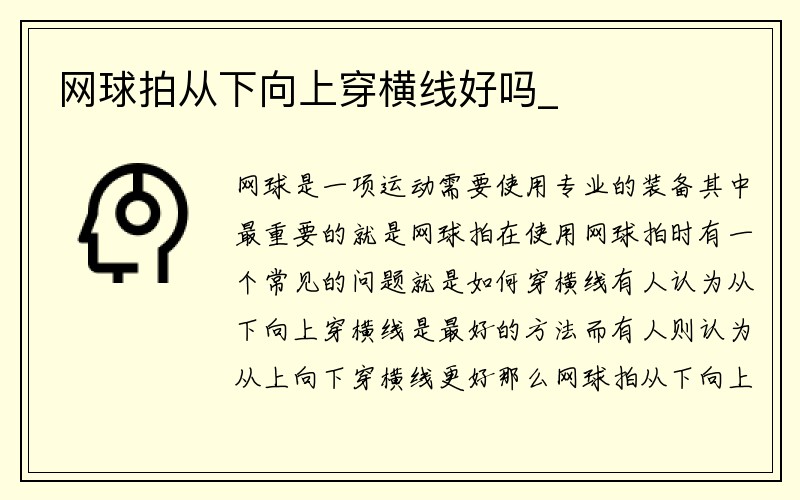 网球拍从下向上穿横线好吗_

网球是一项运动需要使用专业的装备其中最重要的就是网球拍在使用网球拍时有一个常见的问题就是如何穿横线有人认为从下向上穿横线是最好的方法而有人则认为从上向下穿横线更好那么网球拍从下向上